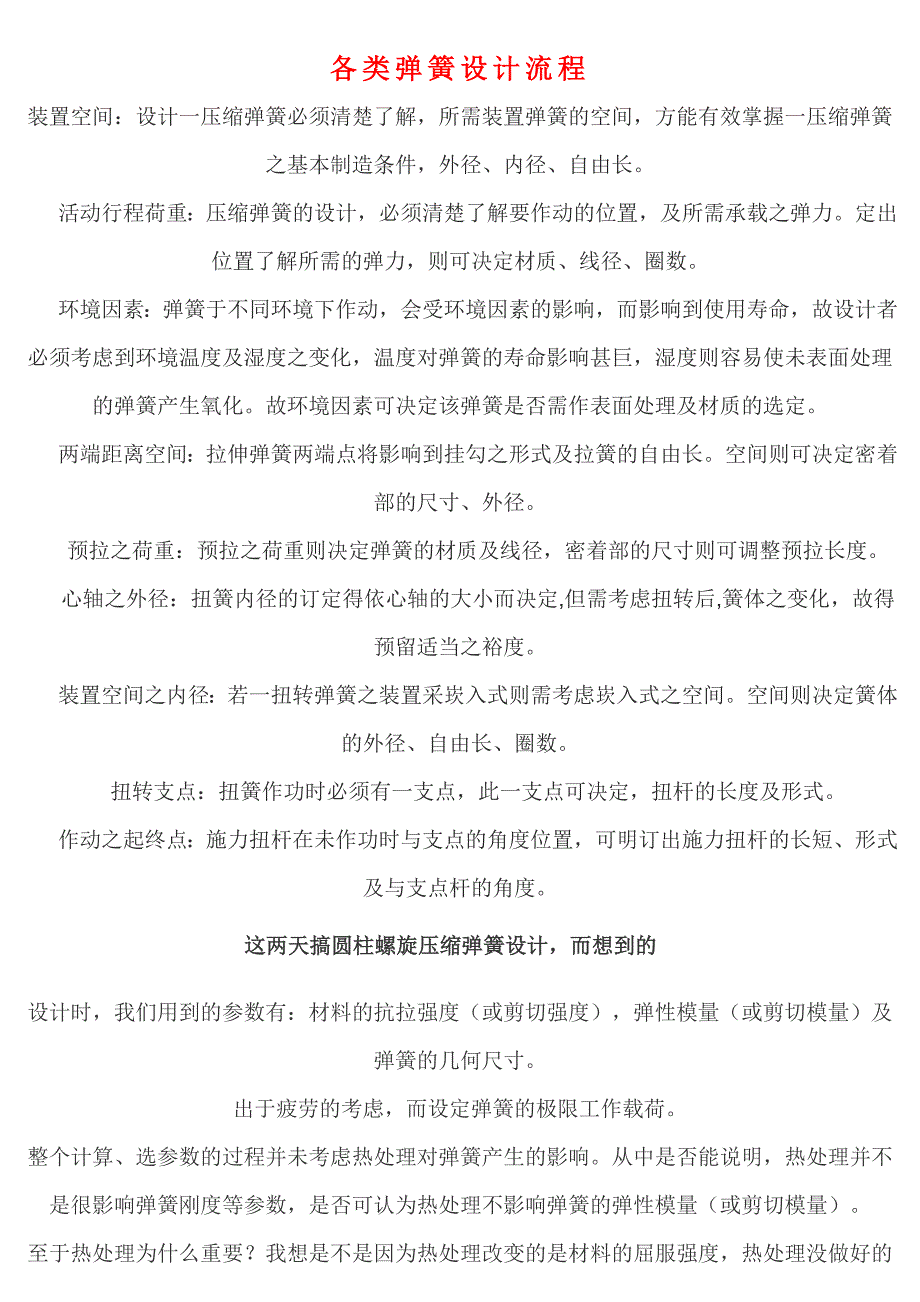 各类弹簧设计流程

装置空间：设计一压缩弹簧必须清楚了解，所需装置弹簧的空间，方能有效掌握一压缩弹簧之基本制造条件，外径、内径、自由长。

活动行程荷重：压缩弹簧的设计，必须清楚了解要作动的位置，及所需承载之弹力。定出位置了解所需的弹力，则可决定材质、线径、圈数。

环境因素：弹簧于不同环境下作动，会受环境因素的影响，而影响到使用寿命，故设计者必须考虑到环境温度及湿度之变化，温度对弹簧的寿命影响甚巨，湿度则容易使未表面处理的弹簧产生氧化。故环境因素可决定该弹簧是否需作表面处理及材质的选定。

两端距离空间：拉伸弹簧两端点将影响到挂勾之形式及拉簧的自由长。空间则可决定密着部的尺寸、外径。

预拉之荷重：预拉之荷重则决定弹簧的材质及线径，密着部的尺寸则可调整预拉长度。

心轴之外径：扭簧内径的订定得依心轴的大小而决定,但需考虑扭转后,簧体之变化，故得预留适当之裕度。

装置空间之内径：若一扭转弹簧之装置采崁入式则需考虑崁入式之空间。空间则决定簧体的外径、自由长、圈数。

扭转支点：扭簧作功时必须有一支点，此一支点可决定，扭杆的长度及形式。

作动之起终点：施力扭杆在未作功时与支点的角度位置，可明订出施力扭杆的长短、形式及与支点杆的角度。

这两天搞圆柱螺旋压缩弹簧设计，而想到的

设计时，我们用到的参数有：材料的抗拉强度（或剪切强度），弹性模量（或剪切模量）及弹簧的几何尺寸。

出于疲劳的考虑，而设定弹簧的极限工作载荷。

整个计算、选参数的过程并未考虑热处理对弹簧产生的影响。从中是否能说明，热处理并不是很影响弹簧刚度等参数，是否可认为热处理不影响弹簧的弹性模量（或剪切模量）。

至于热处理为什么重要？我想是不是因为热处理改变的是材料的屈服强度，热处理没做好的